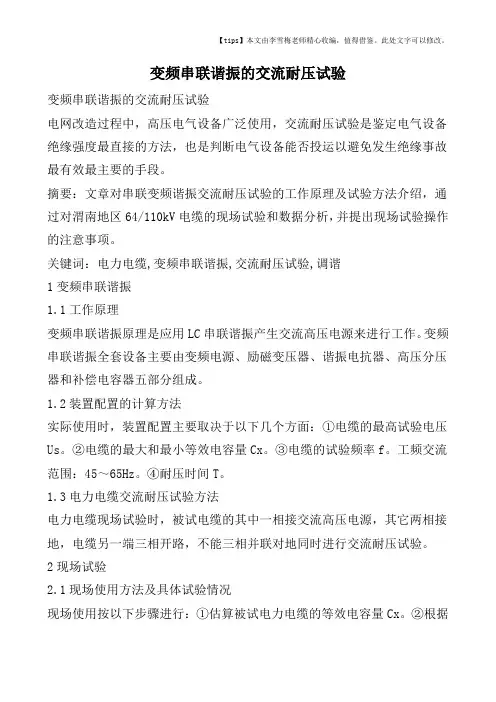 【tips】本文由李雪梅老师精心收编，值得借鉴。此处文字可以修改。

变频串联谐振的交流耐压试验

变频串联谐振的交流耐压试验

电网改造过程中，高压电气设备广泛使用，交流耐压试验是鉴定电气设备绝缘强度最直接的方法，也是判断电气设备能否投运以避免发生绝缘事故最有效最主要的手段。

摘要：文章对串联变频谐振交流耐压试验的工作原理及试验方法介绍，通过对渭南地区 64/110kV 电缆的现场试验和数据分析，并提出现场试验操作的注意事项。

关键词：电力电缆,变频串联谐振,交流耐压试验,调谐

1 变频串联谐振

1.1 工作原理

变频串联谐振原理是应用 LC 串联谐振产生交流高压电源来进行工作。变频串联谐振全套设备主要由变频电源、励磁变压器、谐振电抗器、高压分压器和补偿电容器五部分组成。

1.2 装置配置的计算方法

实际使用时，装置配置主要取决于以下几个方面：①电缆的最高试验电压 Us。②电缆的最大和最小等效电容量 Cx。③电缆的试验频率 f。工频交流范围：45～65Hz。④耐压时间 T。

1.3 电力电缆交流耐压试验方法

电力电缆现场试验时，被试电缆的其中一相接交流高压电源，其它两相接地，电缆另一端三相开路，不能三相并联对地同时进行交流耐压试验。

2 现场试验

2.1 现场使用方法及具体试验情况

现场使用按以下步骤进行：①估算被试电力电缆的等效电容量 Cx。②根据